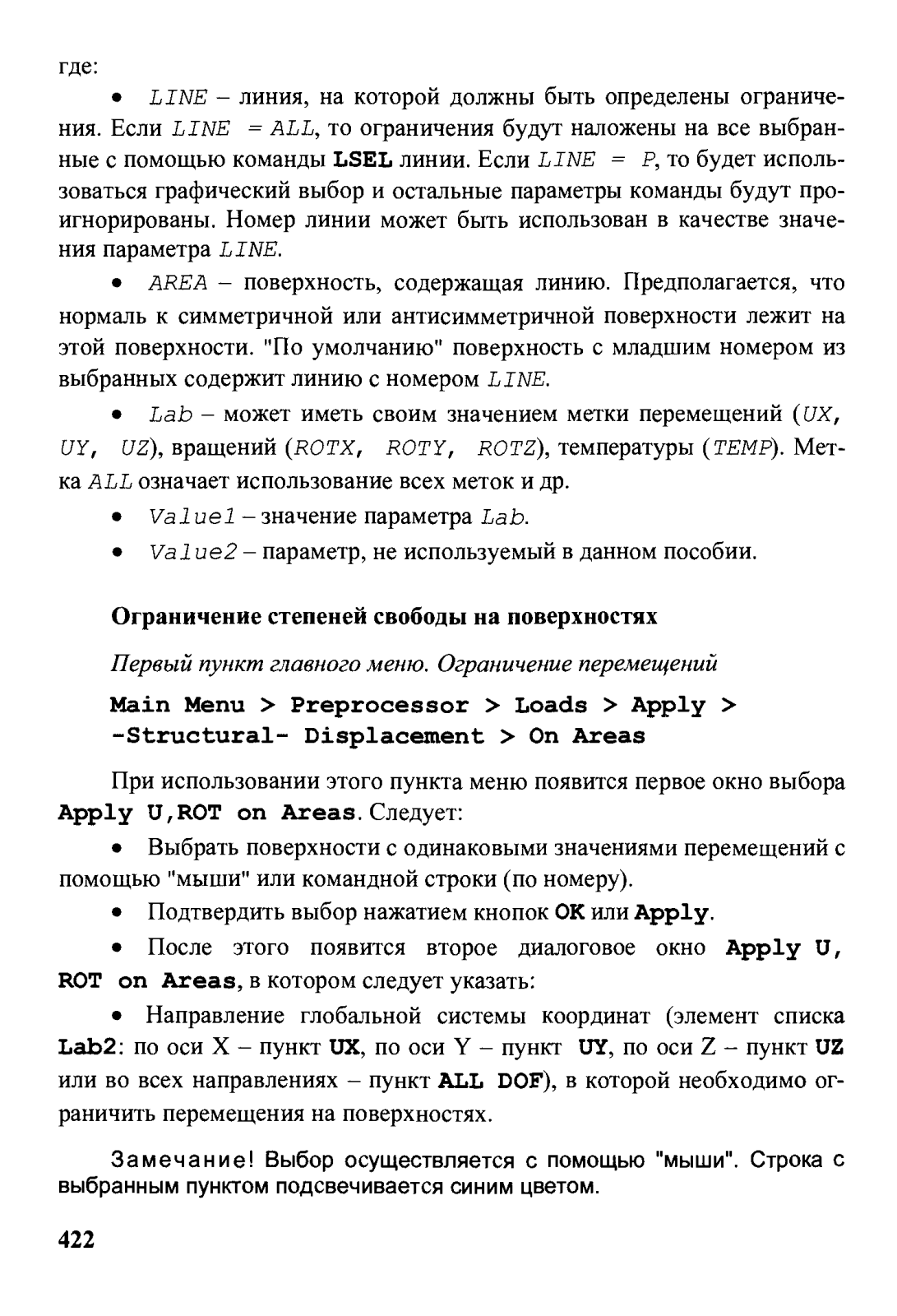 где:

• LINE – линия, на которой должны быть определены ограничения. Если LINE = ALL, то ограничения будут наложены на все выбранные с помощью команды LSEL линии. Если LINE = P, то будет использоваться графический выбор и остальные параметры команды будут проигнорированы. Номер линии может быть использован в качестве значения параметра LINE.

• AREA – поверхность, содержащая линию. Предполагается, что нормаль к симметричной или антисимметричной поверхности лежит на этой поверхности. "По умолчанию" поверхность с младшим номером из выбранных содержит линию с номером LINE.

• Lab – может иметь своим значением метки перемещений (UX, UY, UZ), вращений (ROTX, ROTY, ROTZ), температуры (TEMP). Метка ALL означает использование всех меток и др.

• Value1 – значение параметра Lab.

• Value2 – параметр, не используемый в данном пособии.

Ограничение степеней свободы на поверхностях

Первый пункт главного меню. Ограничение перемещений

Main Menu > Preprocessor > Loads > Apply > -Structural- Displacement > On Areas

При использовании этого пункта меню появится первое окно выбора Apply U,ROT on Areas. Следует:

• Выбрать поверхности с одинаковыми значениями перемещений с помощью "мыши" или командной строки (по номеру).

• Подтвердить выбор нажатием кнопок OK или Apply.

• После этого появится второе диалоговое окно Apply U, ROT on Areas, в котором следует указать:

• Направление глобальной системы координат (элемент списка Lab2: по оси X – пункт UX, по оси Y – пункт UY, по оси Z – пункт UZ или во всех направлениях – пункт ALL DOF), в которой необходимо ограничить перемещения на поверхностях.

Замечание! Выбор осуществляется с помощью "мыши". Строка с выбранным пунктом подсвечивается синим цветом.

422